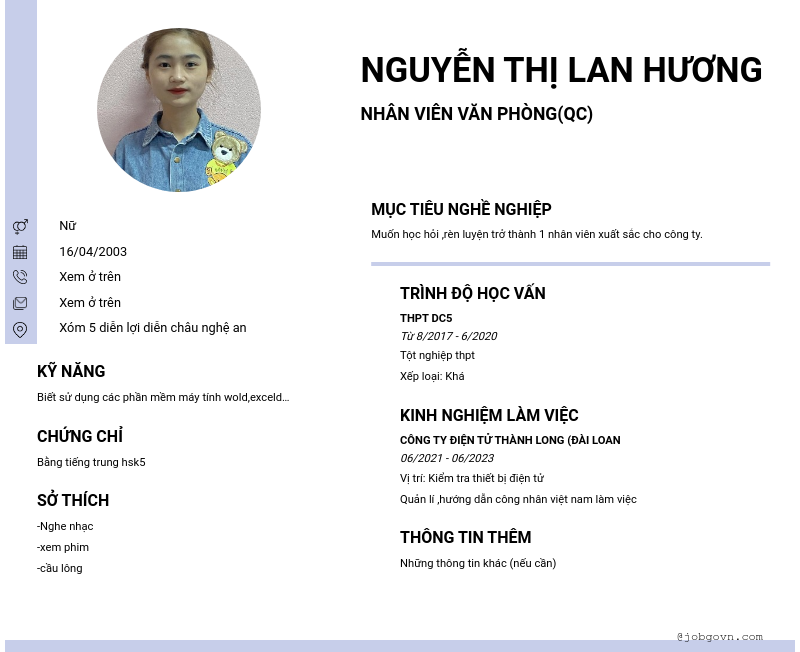 NGUYỄN THỊ LAN HƯƠNG

NHÂN VIÊN VĂN PHÒNG(QC)

Nữ

16/04/2003

Xem ở trên

Xem ở trên

Xóm 5 diễn lợi diễn châu nghệ an

KỸ NĂNG

Biết sử dụng các phần mềm máy tính wold,exceld...

CHỨNG CHỈ

Bằng tiếng trung hsk5

SỞ THÍCH

-Nghe nhạc

-xem phim

-cầu lông

MỤC TIÊU NGHỀ NGHIỆP

Muốn học hỏi ,rèn luyện trở thành 1 nhân viên xuất sắc cho công ty.

TRÌNH ĐỘ HỌC VẤN

THPT DC5

Từ 8/2017 - 6/2020

Tột nghiệp thpt

Xếp loại: Khá

KINH NGHIỆM LÀM VIỆC

CÔNG TY ĐIỆN TỬ THÀNH LONG (ĐÀI LOAN

06/2021 - 06/2023

Vị trí: Kiểm tra thiết bị điện tử

Quản lí ,hướng dẫn công nhân việt nam làm việc

THÔNG TIN THÊM

Những thông tin khác (nếu cần)

@jobgovn.com